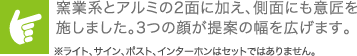 窯業系とアルミの2面に加え、側面にも意匠を施しました。3つの顔が提案の幅を広げます。

※ライト、サイン、ポスト、インターホンはセットではありません。